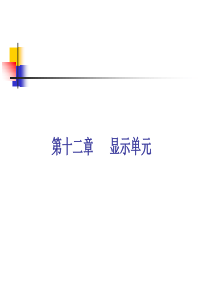 第十二章　显示单元